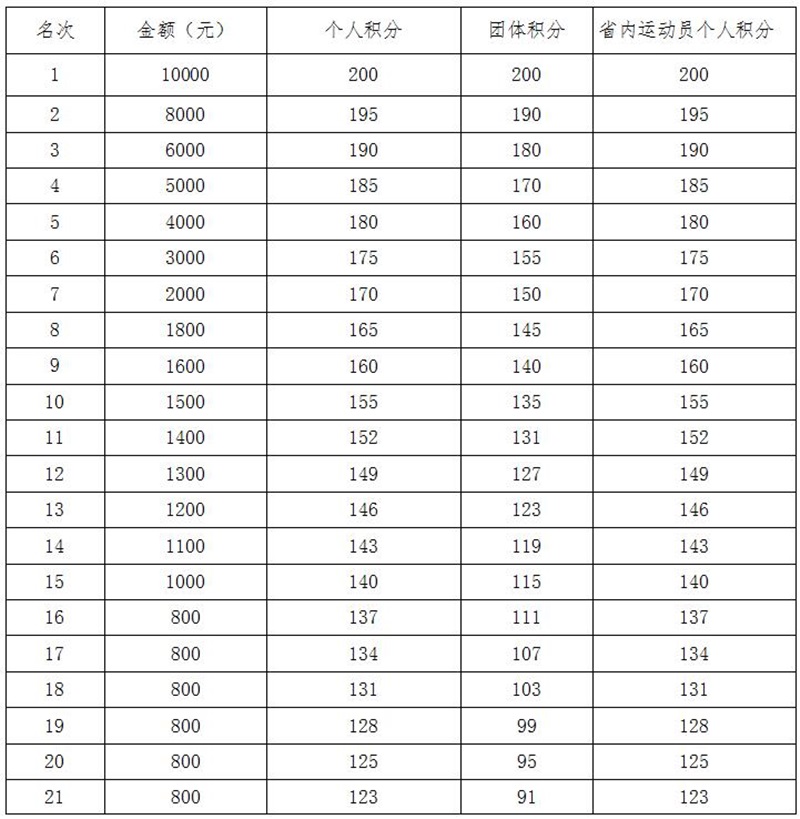 | 名次 | 金额（元） | 个人积分 | 团体积分 | 省内运动员个人积分 |
|---|---|---|---|---|
| 1 | 10000 | 200 | 200 | 200 |
| 2 | 8000 | 195 | 190 | 195 |
| 3 | 6000 | 190 | 180 | 190 |
| 4 | 5000 | 185 | 170 | 185 |
| 5 | 4000 | 180 | 160 | 180 |
| 6 | 3000 | 175 | 155 | 175 |
| 7 | 2000 | 170 | 150 | 170 |
| 8 | 1800 | 165 | 145 | 165 |
| 9 | 1600 | 160 | 140 | 160 |
| 10 | 1500 | 155 | 135 | 155 |
| 11 | 1400 | 152 | 131 | 152 |
| 12 | 1300 | 149 | 127 | 149 |
| 13 | 1200 | 146 | 123 | 146 |
| 14 | 1100 | 143 | 119 | 143 |
| 15 | 1000 | 140 | 115 | 140 |
| 16 | 800 | 137 | 111 | 137 |
| 17 | 800 | 134 | 107 | 134 |
| 18 | 800 | 131 | 103 | 131 |
| 19 | 800 | 128 | 99 | 128 |
| 20 | 800 | 125 | 95 | 125 |
| 21 | 800 | 123 | 91 | 123 |